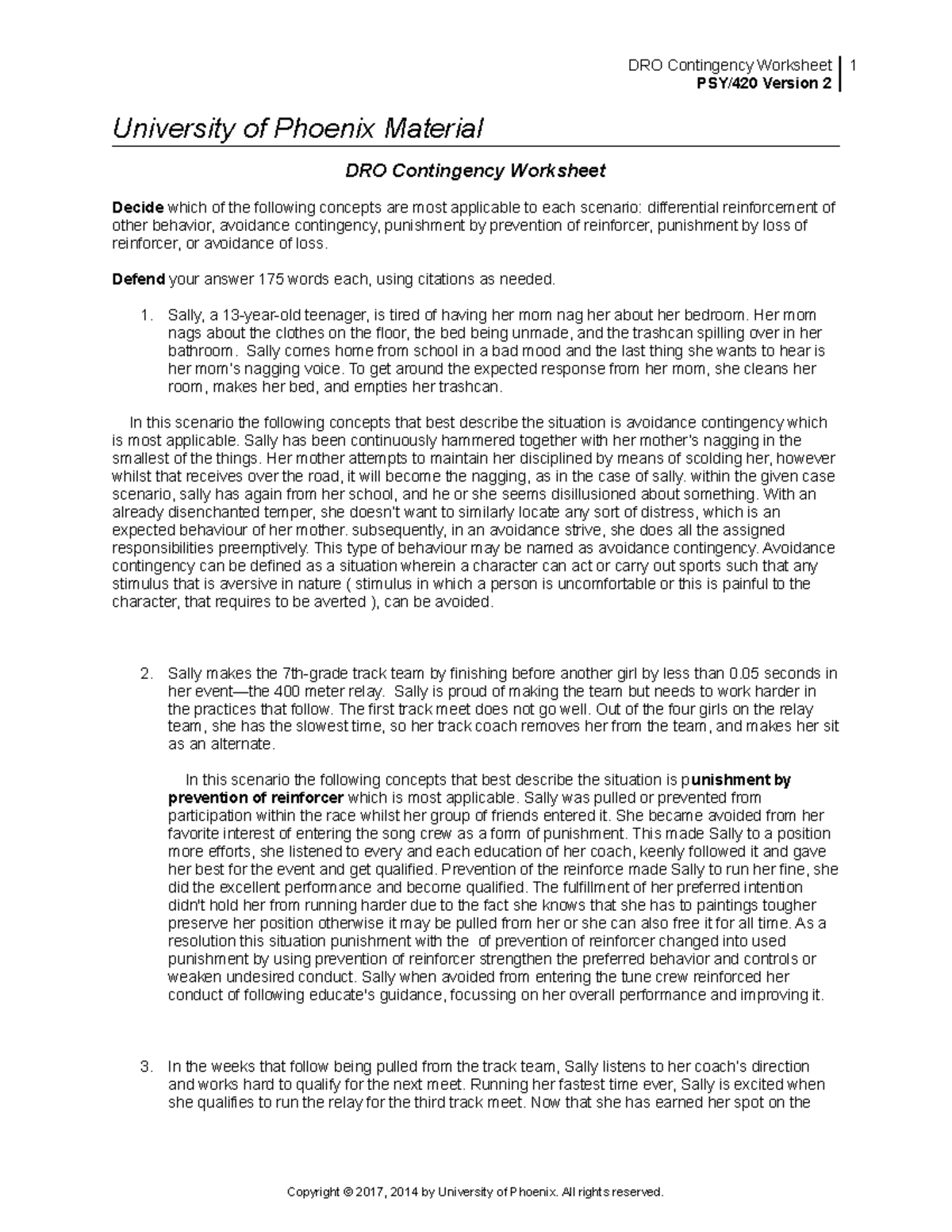 DRO Contingency Worksheet 1
PSY/420 Version 2

University of Phoenix Material

DRO Contingency Worksheet

Decide which of the following concepts are most applicable to each scenario: differential reinforcement of other behavior, avoidance contingency, punishment by prevention of reinforcer, punishment by loss of reinforcer, or avoidance of loss.

Defend your answer 175 words each, using citations as needed.

1. Sally, a 13-year-old teenager, is tired of having her mom nag her about her bedroom. Her mom nags about the clothes on the floor, the bed being unmade, and the trashcan spilling over in her bathroom. Sally comes home from school in a bad mood and the last thing she wants to hear is her mom's nagging voice. To get around the expected response from her mom, she cleans her room, makes her bed, and empties her trashcan.

In this scenario the following concepts that best describe the situation is avoidance contingency which is most applicable. Sally has been continuously hammered together with her mother's nagging in the smallest of the things. Her mother attempts to maintain her disciplined by means of scolding her, however whilst that receives over the road, it will become the nagging, as in the case of sally. within the given case scenario, sally has again from her school, and he or she seems disillusioned about something. With an already disenchanted temper, she doesn't want to similarly locate any sort of distress, which is an expected behaviour of her mother. subsequently, in an avoidance strive, she does all the assigned responsibilities preemptively. This type of behaviour may be named as avoidance contingency. Avoidance contingency can be defined as a situation wherein a character can act or carry out sports such that any stimulus that is aversive in nature ( stimulus in which a person is uncomfortable or this is painful to the character, that requires to be averted ), can be avoided.

2. Sally makes the 7th-grade track team by finishing before another girl by less than 0.05 seconds in her event—the 400 meter relay. Sally is proud of making the team but needs to work harder in the practices that follow. The first track meet does not go well. Out of the four girls on the relay team, she has the slowest time, so her track coach removes her from the team, and makes her sit as an alternate.

In this scenario the following concepts that best describe the situation is punishment by prevention of reinforcer which is most applicable. Sally was pulled or prevented from participation within the race whilst her group of friends entered it. She became avoided from her favorite interest of entering the song crew as a form of punishment. This made Sally to a position more efforts, she listened to every and each education of her coach, keenly followed it and gave her best for the event and get qualified. Prevention of the reinforce made Sally to run her fine, she did the excellent performance and become qualified. The fulfillment of her preferred intention didn't hold her from running harder due to the fact she knows that she has to paintings tougher preserve her position otherwise it may be pulled from her or she can also free it for all time. As a resolution this situation punishment with the of prevention of reinforcer changed into used punishment by using prevention of reinforcer strengthen the preferred behavior and controls or weaken undesired conduct. Sally when avoided from entering the tune crew reinforced her conduct of following educate's guidance, focussing on her overall performance and improving it.

3. In the weeks that follow being pulled from the track team, Sally listens to her coach's direction and works hard to qualify for the next meet. Running her fastest time ever, Sally is excited when she qualifies to run the relay for the third track meet. Now that she has earned her spot on the

Copyright © 2017, 2014 by University of Phoenix. All rights reserved.